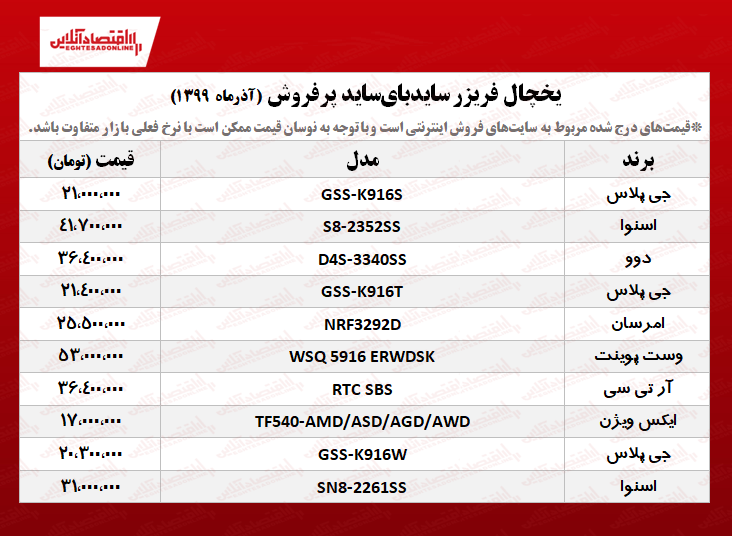 اقتصادآنلاین
EGHTESADONLINE

یخچال فریزر سایدبای‌ساید پرفروش (آذرماه ۱۳۹۹)

*قیمت‌های درج شده مربوط به سایت‌های فروش اینترنتی است و با توجه به نوسان قیمت ممکن است با نرخ فعلی بازار متفاوت باشد.

| برند | مدل | قیمت (تومان) |
|---|---|---|
| جی پلاس | GSS-K916S | ۲۱،۰۰۰،۰۰۰ |
| اسنوا | S8-2352SS | ۴۱،۷۰۰،۰۰۰ |
| دوو | D4S-3340SS | ۳۶،۴۰۰،۰۰۰ |
| جی پلاس | GSS-K916T | ۲۱،۴۰۰،۰۰۰ |
| امرسان | NRF3292D | ۲۵،۵۰۰،۰۰۰ |
| وست پوینت | WSQ 5916 ERWDSK | ۵۳،۰۰۰،۰۰۰ |
| آر تی سی | RTC SBS | ۳۶،۴۰۰،۰۰۰ |
| ایکس ویژن | TF540-AMD/ASD/AGD/AWD | ۱۷،۰۰۰،۰۰۰ |
| جی پلاس | GSS-K916W | ۲۰،۳۰۰،۰۰۰ |
| اسنوا | SN8-2261SS | ۳۱،۰۰۰،۰۰۰ |